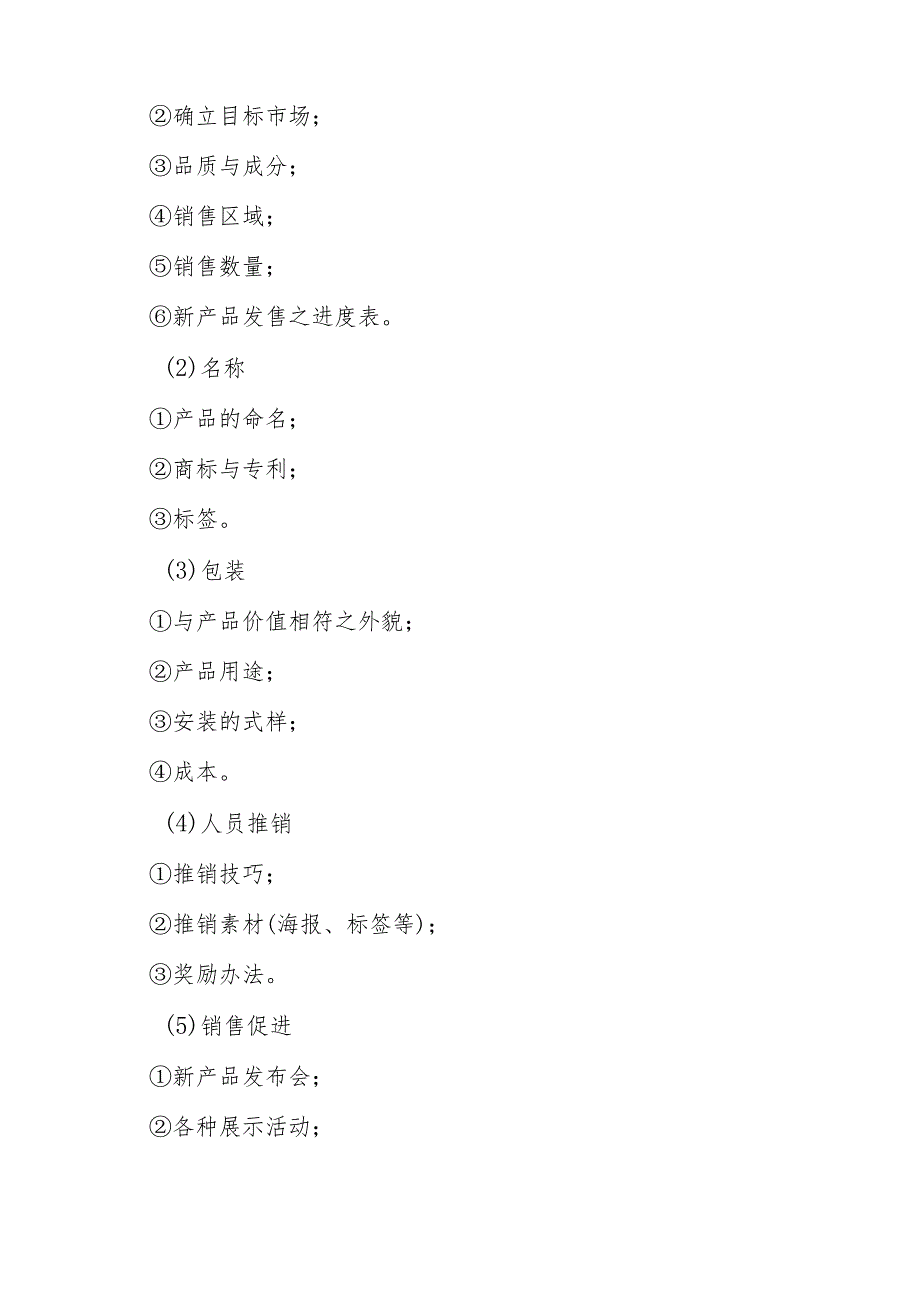 ②确立目标市场；

③品质与成分；

④销售区域；

⑤销售数量；

⑥新产品发售之进度表。

(2)名称

①产品的命名；

②商标与专利；

③标签。

(3)包装

①与产品价值相符之外貌；

②产品用途；

③安装的式样；

④成本。

(4)人员推销

①推销技巧；

②推销素材(海报、标签等)；

③奖励办法。

(5)销售促进

①新产品发布会；

②各种展示活动；